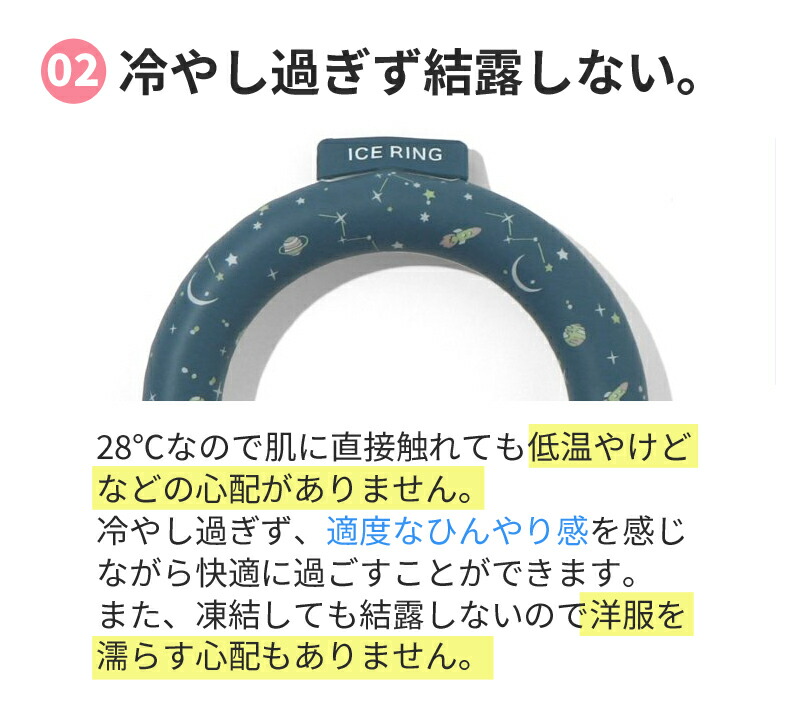 02 冷やし過ぎず結露しない。

ICE RING

28°Cなので肌に直接触れても低温やけどなどの心配がありません。
冷やし過ぎず、適度なひんやり感を感じながら快適に過ごすことができます。
また、凍結しても結露しないので洋服を濡らす心配もありません。